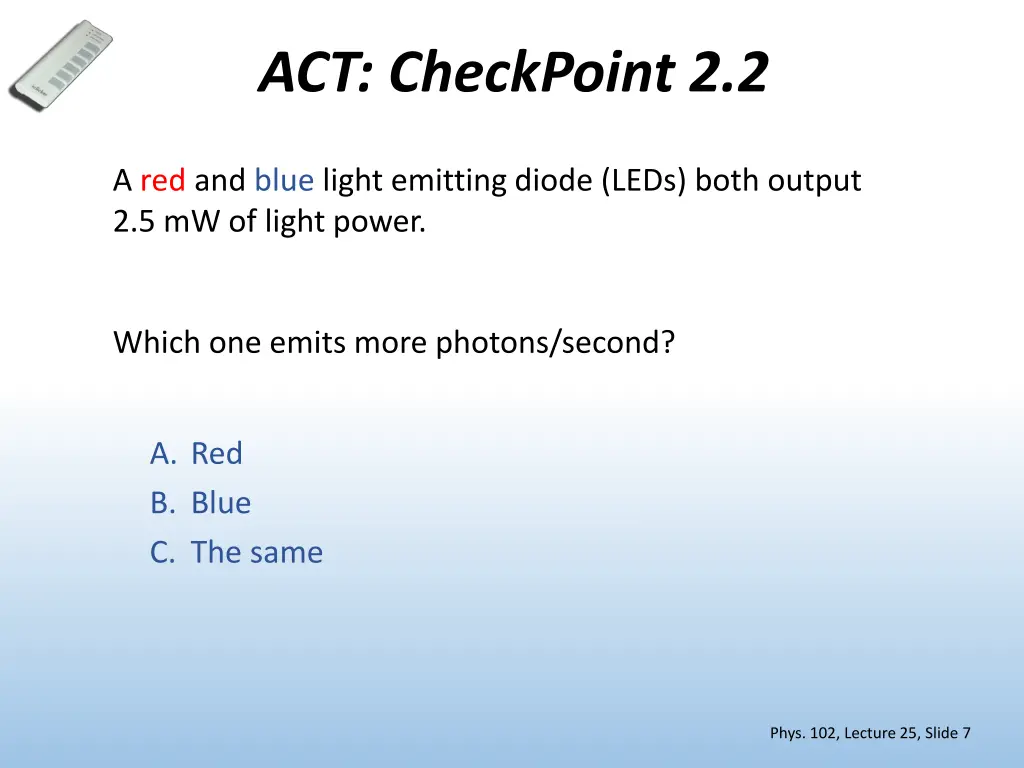 ACT: CheckPoint 2.2

A red and blue light emitting diode (LEDs) both output 2.5 mW of light power.

Which one emits more photons/second?

A. Red
B. Blue
C. The same

Phys. 102, Lecture 25, Slide 7